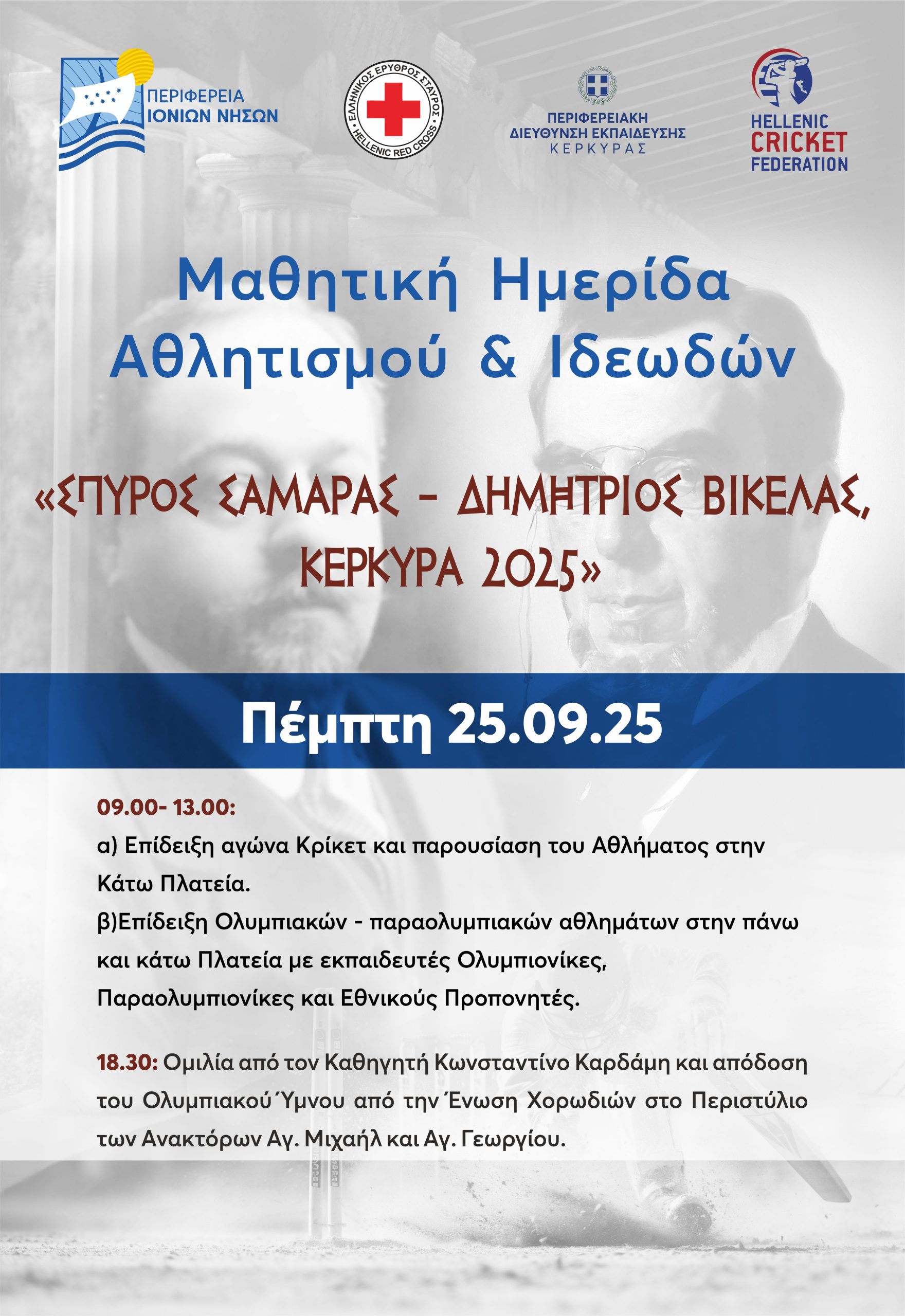 ΠΕΡΙΦΕΡΕΙΑ ΙΟΝΙΩΝ ΝΗΣΩΝ

ΕΛΛΗΝΙΚΟΣ ΕΡΥΘΡΟΣ ΣΤΑΥΡΟΣ
HELLENIC RED CROSS

ΠΕΡΙΦΕΡΕΙΑΚΗ ΔΙΕΥΘΥΝΣΗ ΕΚΠΑΙΔΕΥΣΗΣ ΚΕΡΚΥΡΑΣ

HELLENIC CRICKET FEDERATION

Μαθητική Ημερίδα Αθλητισμού & Ιδεωδών

«ΣΠΥΡΟΣ ΣΑΜΑΡΑΣ - ΔΗΜΗΤΡΙΟΣ ΒΙΚΕΛΑΣ, ΚΕΡΚΥΡΑ 2025»

Πέμπτη 25.09.25

09.00- 13.00:
α) Επίδειξη αγώνα Κρίκετ και παρουσίαση του Αθλήματος στην Κάτω Πλατεία.
β)Επίδειξη Ολυμπιακών - παραολυμπιακών αθλημάτων στην πάνω και κάτω Πλατεία με εκπαιδευτές Ολυμπιονίκες, Παραολυμπιονίκες και Εθνικούς Προπονητές.

18.30: Ομιλία από τον Καθηγητή Κωνσταντίνο Καρδάμη και απόδοση του Ολυμπιακού Ύμνου από την Ένωση Χορωδιών στο Περιστύλιο των Ανακτόρων Αγ. Μιχαήλ και Αγ. Γεωργίου.